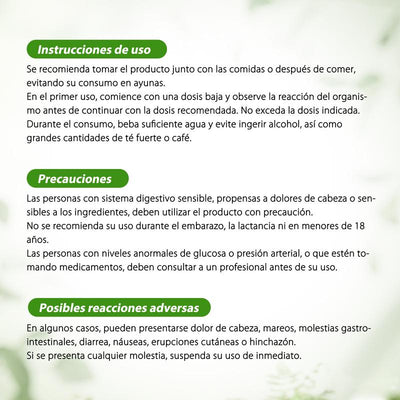 Instrucciones de uso

Se recomienda tomar el producto junto con las comidas o después de comer, evitando su consumo en ayunas.
En el primer uso, comience con una dosis baja y observe la reacción del organismo antes de continuar con la dosis recomendada. No exceda la dosis indicada.
Durante el consumo, beba suficiente agua y evite ingerir alcohol, así como grandes cantidades de té fuerte o café.

Precauciones

Las personas con sistema digestivo sensible, propensas a dolores de cabeza o sensibles a los ingredientes, deben utilizar el producto con precaución.
No se recomienda su uso durante el embarazo, la lactancia ni en menores de 18 años.
Las personas con niveles anormales de glucosa o presión arterial, o que estén tomando medicamentos, deben consultar a un profesional antes de su uso.

Posibles reacciones adversas

En algunos casos, pueden presentarse dolor de cabeza, mareos, molestias gastrointestinales, diarrea, náuseas, erupciones cutáneas o hinchazón.
Si se presenta cualquier molestia, suspenda su uso de inmediato.